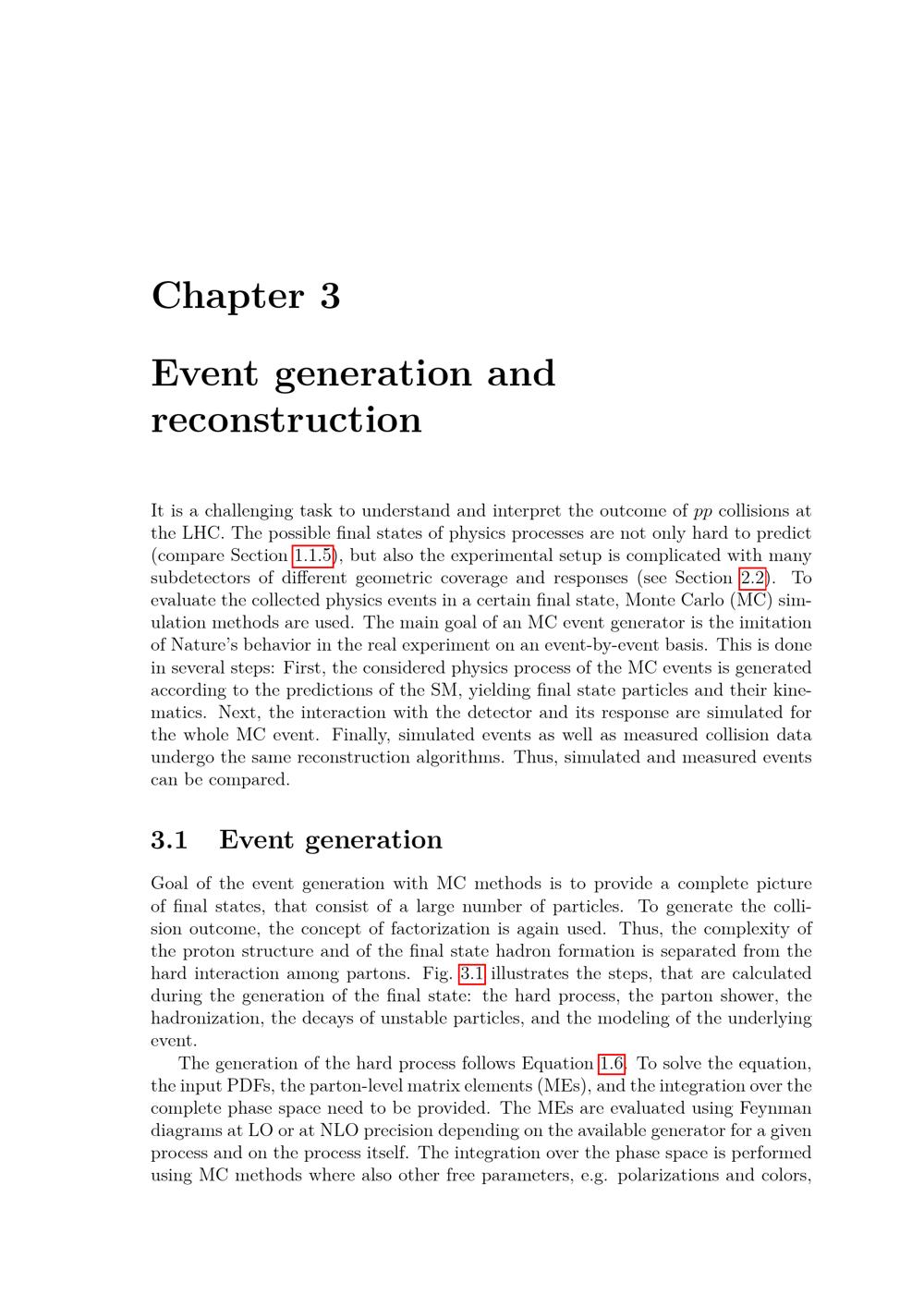 Chapter 3

Event generation and reconstruction

It is a challenging task to understand and interpret the outcome of $pp$ collisions at the LHC. The possible final states of physics processes are not only hard to predict (compare Section 1.1.5), but also the experimental setup is complicated with many subdetectors of different geometric coverage and responses (see Section 2.2). To evaluate the collected physics events in a certain final state, Monte Carlo (MC) simulation methods are used. The main goal of an MC event generator is the imitation of Nature's behavior in the real experiment on an event-by-event basis. This is done in several steps: First, the considered physics process of the MC events is generated according to the predictions of the SM, yielding final state particles and their kinematics. Next, the interaction with the detector and its response are simulated for the whole MC event. Finally, simulated events as well as measured collision data undergo the same reconstruction algorithms. Thus, simulated and measured events can be compared.

3.1 Event generation

Goal of the event generation with MC methods is to provide a complete picture of final states, that consist of a large number of particles. To generate the collision outcome, the concept of factorization is again used. Thus, the complexity of the proton structure and of the final state hadron formation is separated from the hard interaction among partons. Fig. 3.1 illustrates the steps, that are calculated during the generation of the final state: the hard process, the parton shower, the hadronization, the decays of unstable particles, and the modeling of the underlying event.

The generation of the hard process follows Equation 1.6. To solve the equation, the input PDFs, the parton-level matrix elements (MEs), and the integration over the complete phase space need to be provided. The MEs are evaluated using Feynman diagrams at LO or at NLO precision depending on the available generator for a given process and on the process itself. The integration over the phase space is performed using MC methods where also other free parameters, e.g. polarizations and colors,